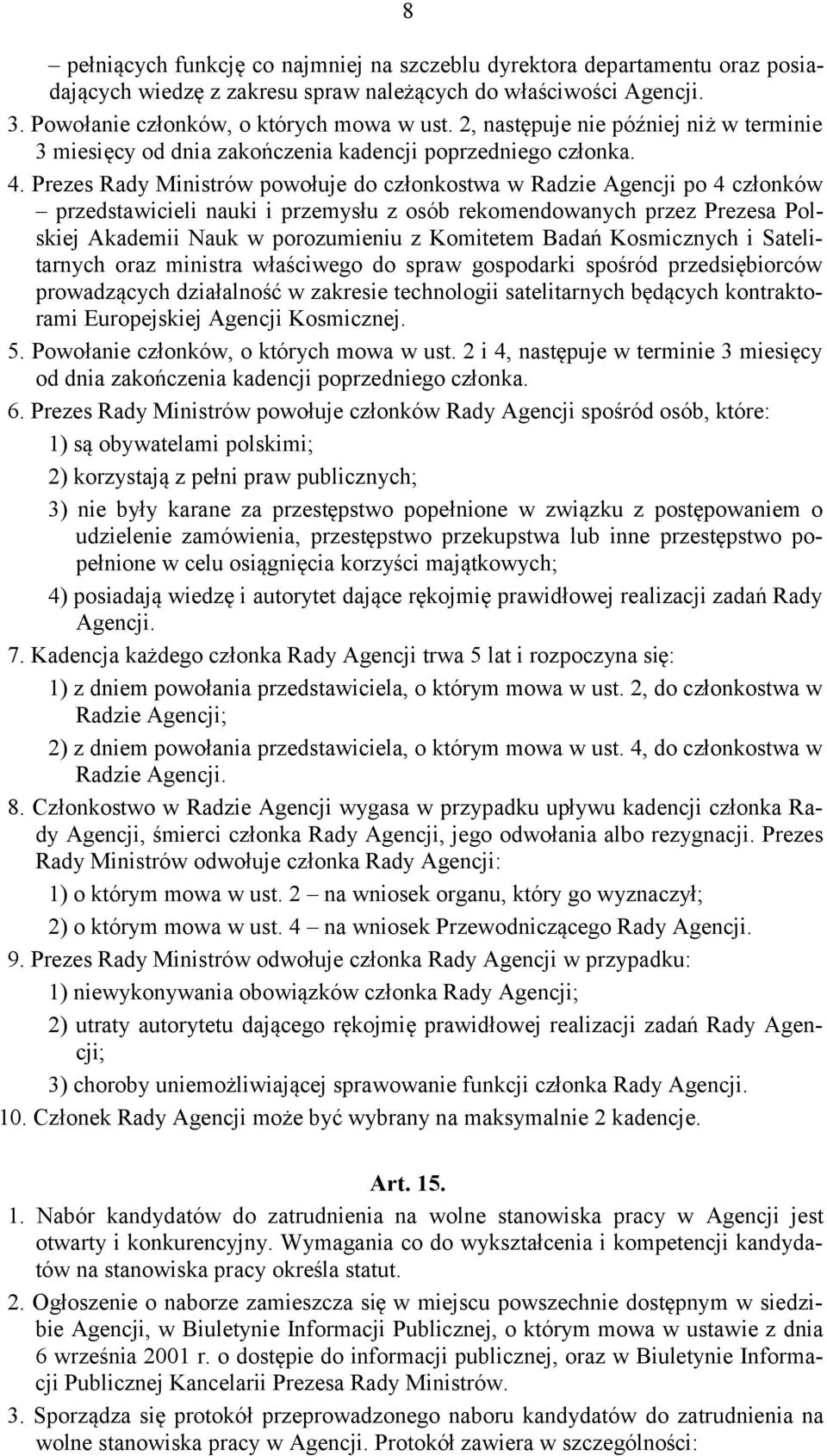 8

– pełniących funkcję co najmniej na szczeblu dyrektora departamentu oraz posiadających wiedzę z zakresu spraw należących do właściwości Agencji.

3. Powołanie członków, o których mowa w ust. 2, następuje nie później niż w terminie 3 miesięcy od dnia zakończenia kadencji poprzedniego członka.

4. Prezes Rady Ministrów powołuje do członkostwa w Radzie Agencji po 4 członków – przedstawicieli nauki i przemysłu z osób rekomendowanych przez Prezesa Polskiej Akademii Nauk w porozumieniu z Komitetem Badań Kosmicznych i Satelitarnych oraz ministra właściwego do spraw gospodarki spośród przedsiębiorców prowadzących działalność w zakresie technologii satelitarnych będących kontraktorami Europejskiej Agencji Kosmicznej.

5. Powołanie członków, o których mowa w ust. 2 i 4, następuje w terminie 3 miesięcy od dnia zakończenia kadencji poprzedniego członka.

6. Prezes Rady Ministrów powołuje członków Rady Agencji spośród osób, które:

1) są obywatelami polskimi;

2) korzystają z pełni praw publicznych;

3) nie były karane za przestępstwo popełnione w związku z postępowaniem o udzielenie zamówienia, przestępstwo przekupstwa lub inne przestępstwo popełnione w celu osiągnięcia korzyści majątkowych;

4) posiadają wiedzę i autorytet dające rękojmię prawidłowej realizacji zadań Rady Agencji.

7. Kadencja każdego członka Rady Agencji trwa 5 lat i rozpoczyna się:

1) z dniem powołania przedstawiciela, o którym mowa w ust. 2, do członkostwa w Radzie Agencji;

2) z dniem powołania przedstawiciela, o którym mowa w ust. 4, do członkostwa w Radzie Agencji.

8. Członkostwo w Radzie Agencji wygasa w przypadku upływu kadencji członka Rady Agencji, śmierci członka Rady Agencji, jego odwołania albo rezygnacji. Prezes Rady Ministrów odwołuje członka Rady Agencji:

1) o którym mowa w ust. 2 – na wniosek organu, który go wyznaczył;

2) o którym mowa w ust. 4 – na wniosek Przewodniczącego Rady Agencji.

9. Prezes Rady Ministrów odwołuje członka Rady Agencji w przypadku:

1) niewykonywania obowiązków członka Rady Agencji;

2) utraty autorytetu dającego rękojmię prawidłowej realizacji zadań Rady Agencji;

3) choroby uniemożliwiającej sprawowanie funkcji członka Rady Agencji.

10. Członek Rady Agencji może być wybrany na maksymalnie 2 kadencje.

Art. 15.

1. Nabór kandydatów do zatrudnienia na wolne stanowiska pracy w Agencji jest otwarty i konkurencyjny. Wymagania co do wykształcenia i kompetencji kandydatów na stanowiska pracy określa statut.

2. Ogłoszenie o naborze zamieszcza się w miejscu powszechnie dostępnym w siedzibie Agencji, w Biuletynie Informacji Publicznej, o którym mowa w ustawie z dnia 6 września 2001 r. o dostępie do informacji publicznej, oraz w Biuletynie Informacji Publicznej Kancelarii Prezesa Rady Ministrów.

3. Sporządza się protokół przeprowadzonego naboru kandydatów do zatrudnienia na wolne stanowiska pracy w Agencji. Protokół zawiera w szczególności: